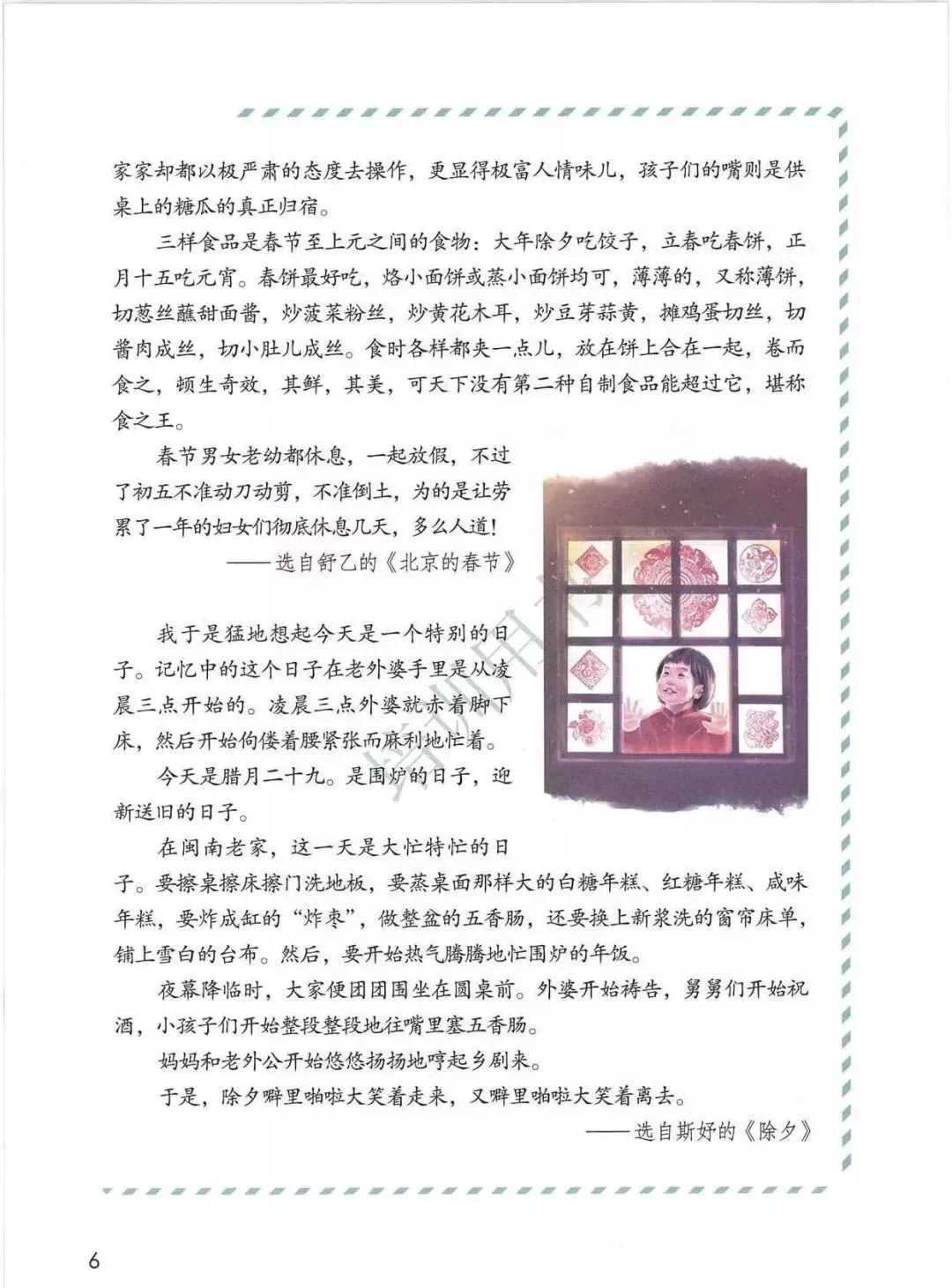 家家却都以极严肃的态度去操作，更显得极富人情味儿，孩子们的嘴则是供桌上的糖瓜的真正归宿。

三样食品是春节至上元之间的食物：大年除夕吃饺子，立春吃春饼，正月十五吃元宵。春饼最好吃，烙小面饼或蒸小面饼均可，薄薄的，又称薄饼，切葱丝蘸甜面酱，炒菠菜粉丝，炒黄花木耳，炒豆芽蒜黄，摊鸡蛋切丝，切酱肉成丝，切小肚儿成丝。食时各样都夹一点儿，放在饼上合在一起，卷而食之，顿生奇效，其鲜，其美，可天下没有第二种自制食品能超过它，堪称食之王。

春节男女老幼都休息，一起放假，不过了初五不准动刀动剪，不准倒土，为的是让劳累了一年的妇女们彻底休息几天，多么人道！

——选自舒乙的《北京的春节》

我于是猛地想起今天是一个特别的日子。记忆中的这个日子在老外婆手里是从凌晨三点开始的。凌晨三点外婆就赤着脚下床，然后开始佝偻着腰紧张而麻利地忙着。

今天是腊月二十九。是围炉的日子，迎新送旧的日子。

在闽南老家，这一天是大忙特忙的日子。要擦桌擦床擦门洗地板，要蒸桌面那样大的白糖年糕、红糖年糕、咸味年糕，要炸成缸的“炸枣”，做整盆的五香肠，还要换上新浆洗的窗帘床单，铺上雪白的台布。然后，要开始热气腾腾地忙围炉的年饭。

夜幕降临时，大家便团团围坐在圆桌前。外婆开始祷告，舅舅们开始祝酒，小孩子们开始整段整段地往嘴里塞五香肠。

妈妈和老外公开始悠悠扬扬地哼起乡剧来。

于是，除夕噼里啪啦大笑着走来，又噼里啪啦大笑着离去。

——选自斯妤的《除夕》

6